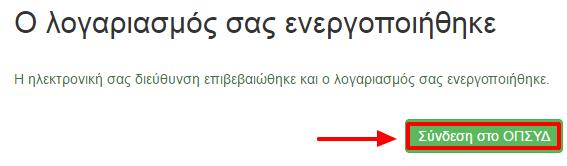 Ο λογαριασμός σας ενεργοποιήθηκε

Η ηλεκτρονική σας διεύθυνση επιβεβαιώθηκε και ο λογαριασμός σας ενεργοποιήθηκε.

Σύνδεση στο ΟΠΣΥΔ